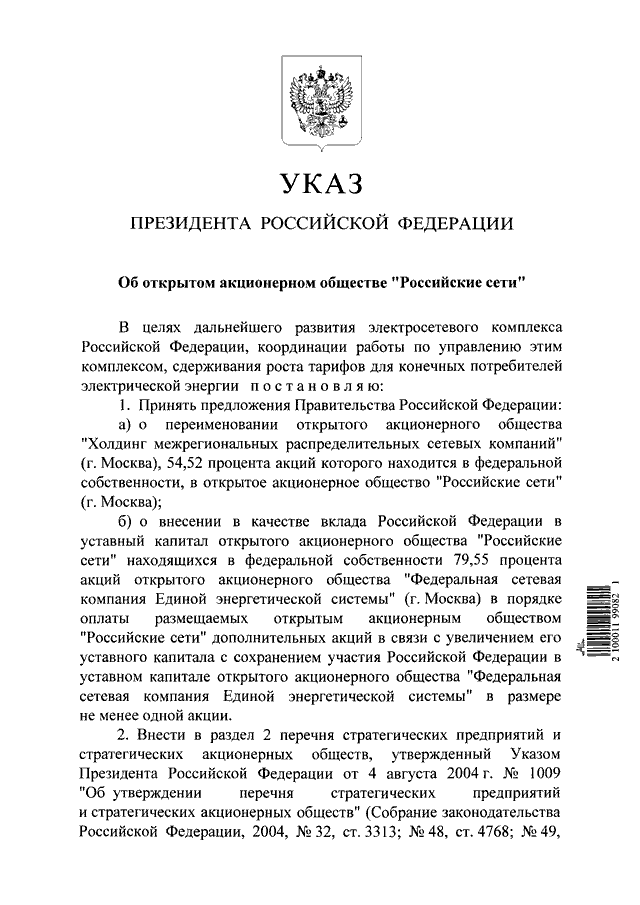 УКАЗ

ПРЕЗИДЕНТА РОССИЙСКОЙ ФЕДЕРАЦИИ

Об открытом акционерном обществе "Российские сети"

В целях дальнейшего развития электросетевого комплекса Российской Федерации, координации работы по управлению этим комплексом, сдерживания роста тарифов для конечных потребителей электрической энергии постановляю:

1. Принять предложения Правительства Российской Федерации:

а) о переименовании открытого акционерного общества "Холдинг межрегиональных распределительных сетевых компаний" (г. Москва), 54,52 процента акций которого находится в федеральной собственности, в открытое акционерное общество "Российские сети" (г. Москва);

б) о внесении в качестве вклада Российской Федерации в уставный капитал открытого акционерного общества "Российские сети" находящихся в федеральной собственности 79,55 процента акций открытого акционерного общества "Федеральная сетевая компания Единой энергетической системы" (г. Москва) в порядке оплаты размещаемых открытым акционерным обществом "Российские сети" дополнительных акций в связи с увеличением его уставного капитала с сохранением участия Российской Федерации в уставном капитале открытого акционерного общества "Федеральная сетевая компания Единой энергетической системы" в размере не менее одной акции.

2. Внести в раздел 2 перечня стратегических предприятий и стратегических акционерных обществ, утвержденный Указом Президента Российской Федерации от 4 августа 2004 г. № 1009 "Об утверждении перечня стратегических предприятий и стратегических акционерных обществ" (Собрание законодательства Российской Федерации, 2004, № 32, ст. 3313; № 48, ст. 4768; № 49,

2 100011 99082 1